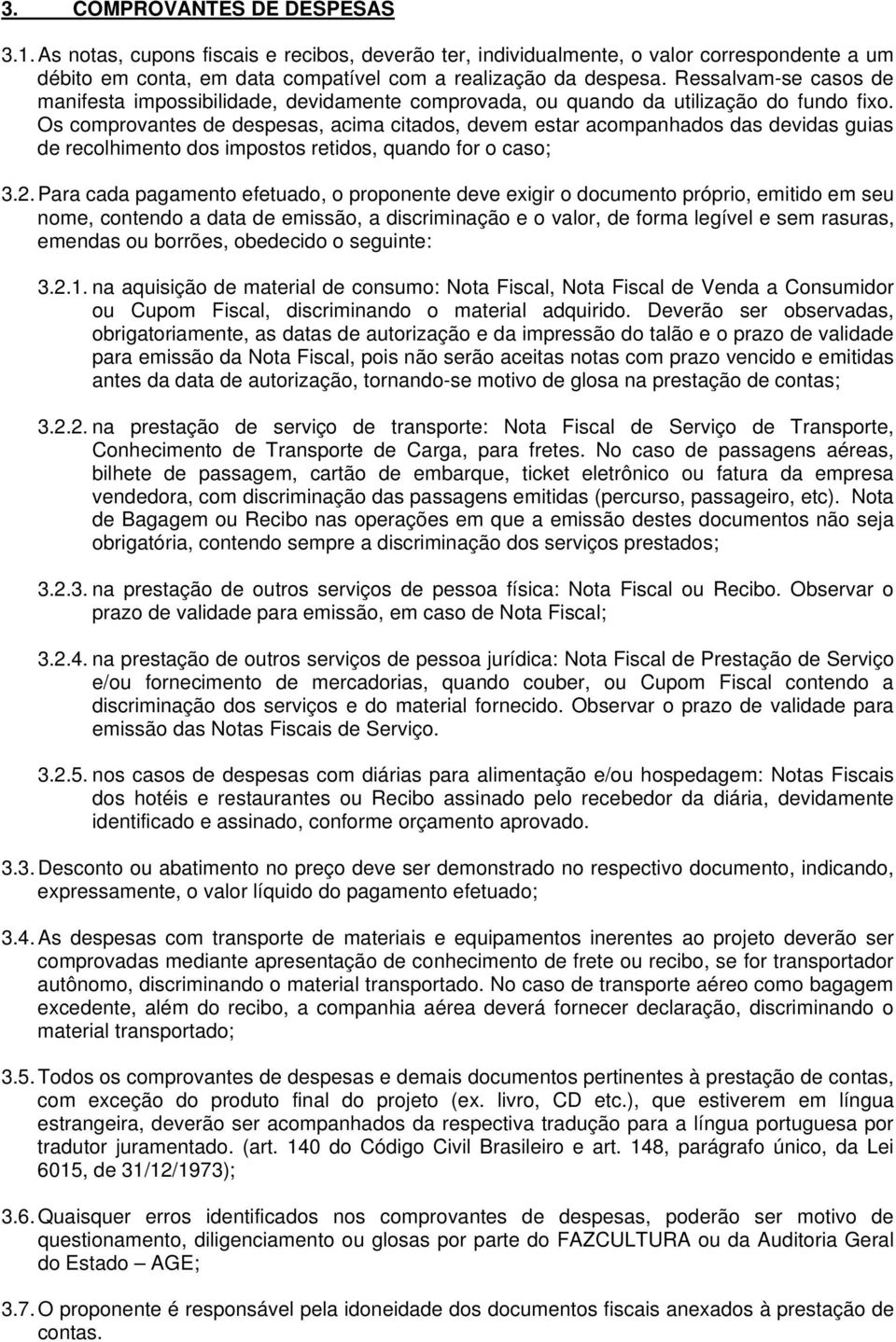 3. COMPROVANTES DE DESPESAS

3.1. As notas, cupons fiscais e recibos, deverão ter, individualmente, o valor correspondente a um débito em conta, em data compatível com a realização da despesa. Ressalvam-se casos de manifesta impossibilidade, devidamente comprovada, ou quando da utilização do fundo fixo. Os comprovantes de despesas, acima citados, devem estar acompanhados das devidas guias de recolhimento dos impostos retidos, quando for o caso;

3.2. Para cada pagamento efetuado, o proponente deve exigir o documento próprio, emitido em seu nome, contendo a data de emissão, a discriminação e o valor, de forma legível e sem rasuras, emendas ou borrões, obedecido o seguinte:

3.2.1. na aquisição de material de consumo: Nota Fiscal, Nota Fiscal de Venda a Consumidor ou Cupom Fiscal, discriminando o material adquirido. Deverão ser observadas, obrigatoriamente, as datas de autorização e da impressão do talão e o prazo de validade para emissão da Nota Fiscal, pois não serão aceitas notas com prazo vencido e emitidas antes da data de autorização, tornando-se motivo de glosa na prestação de contas;

3.2.2. na prestação de serviço de transporte: Nota Fiscal de Serviço de Transporte, Conhecimento de Transporte de Carga, para fretes. No caso de passagens aéreas, bilhete de passagem, cartão de embarque, ticket eletrônico ou fatura da empresa vendedora, com discriminação das passagens emitidas (percurso, passageiro, etc). Nota de Bagagem ou Recibo nas operações em que a emissão destes documentos não seja obrigatória, contendo sempre a discriminação dos serviços prestados;

3.2.3. na prestação de outros serviços de pessoa física: Nota Fiscal ou Recibo. Observar o prazo de validade para emissão, em caso de Nota Fiscal;

3.2.4. na prestação de outros serviços de pessoa jurídica: Nota Fiscal de Prestação de Serviço e/ou fornecimento de mercadorias, quando couber, ou Cupom Fiscal contendo a discriminação dos serviços e do material fornecido. Observar o prazo de validade para emissão das Notas Fiscais de Serviço.

3.2.5. nos casos de despesas com diárias para alimentação e/ou hospedagem: Notas Fiscais dos hotéis e restaurantes ou Recibo assinado pelo recebedor da diária, devidamente identificado e assinado, conforme orçamento aprovado.

3.3. Desconto ou abatimento no preço deve ser demonstrado no respectivo documento, indicando, expressamente, o valor líquido do pagamento efetuado;

3.4. As despesas com transporte de materiais e equipamentos inerentes ao projeto deverão ser comprovadas mediante apresentação de conhecimento de frete ou recibo, se for transportador autônomo, discriminando o material transportado. No caso de transporte aéreo como bagagem excedente, além do recibo, a companhia aérea deverá fornecer declaração, discriminando o material transportado;

3.5. Todos os comprovantes de despesas e demais documentos pertinentes à prestação de contas, com exceção do produto final do projeto (ex. livro, CD etc.), que estiverem em língua estrangeira, deverão ser acompanhados da respectiva tradução para a língua portuguesa por tradutor juramentado. (art. 140 do Código Civil Brasileiro e art. 148, parágrafo único, da Lei 6015, de 31/12/1973);

3.6. Quaisquer erros identificados nos comprovantes de despesas, poderão ser motivo de questionamento, diligenciamento ou glosas por parte do FAZCULTURA ou da Auditoria Geral do Estado – AGE;

3.7. O proponente é responsável pela idoneidade dos documentos fiscais anexados à prestação de contas.